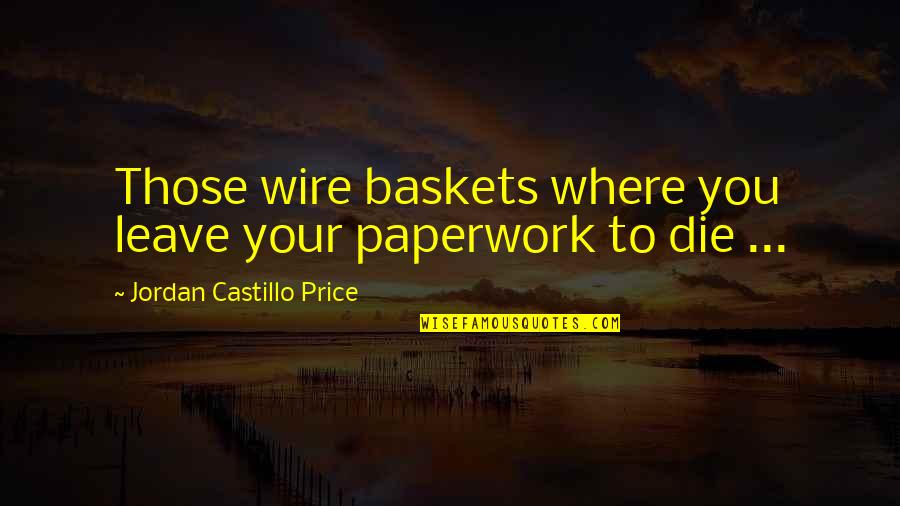 Those wire baskets where you leave your paperwork to die ...

~ Jordan Castillo Price

WISEFAMOUSQUOTES.COM